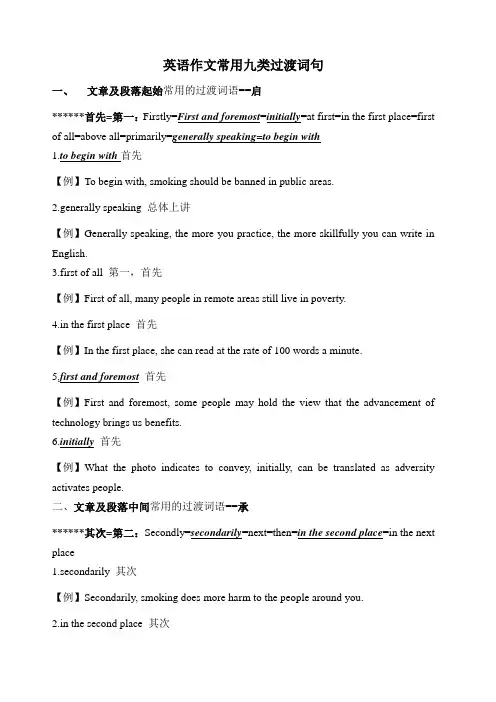 英语作文常用九类过渡词句

一、 文章及段落起始常用的过渡词语--启

******首先=第一：Firstly=First and foremost=initially=at first=in the first place=first of all=above all=primarily=generally speaking=to begin with

1.to begin with 首先

【例】To begin with, smoking should be banned in public areas.

2.generally speaking 总体上讲

【例】Generally speaking, the more you practice, the more skillfully you can write in English.

3.first of all 第一，首先

【例】First of all, many people in remote areas still live in poverty.

4.in the first place 首先

【例】In the first place, she can read at the rate of 100 words a minute.

5.first and foremost 首先

【例】First and foremost, some people may hold the view that the advancement of technology brings us benefits.

6.initially 首先

【例】What the photo indicates to convey, initially, can be translated as adversity activates people.

二、文章及段落中间常用的过渡词语--承

******其次=第二：Secondly=secondarily=next=then=in the second place=in the next place

1.secondarily 其次

【例】Secondarily, smoking does more harm to the people around you.

2.in the second place 其次